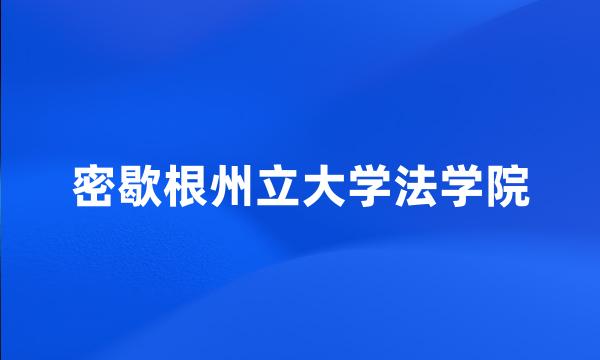 密歇根州立大学法学院